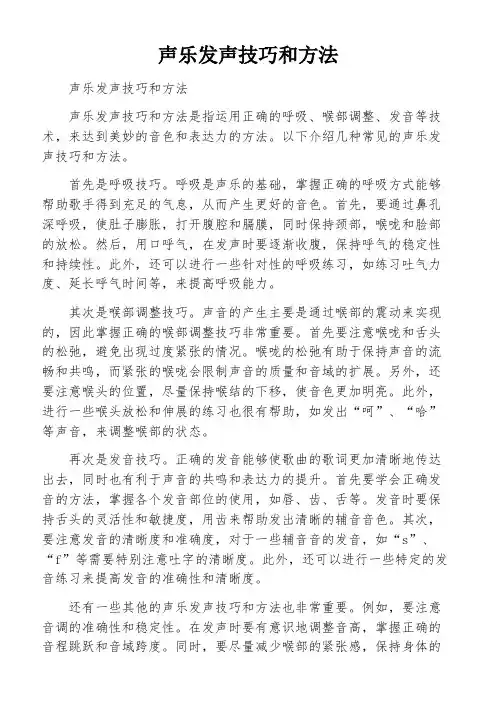 声乐发声技巧和方法

声乐发声技巧和方法

声乐发声技巧和方法是指运用正确的呼吸、喉部调整、发音等技术，来达到美妙的音色和表达力的方法。以下介绍几种常见的声乐发声技巧和方法。

首先是呼吸技巧。呼吸是声乐的基础，掌握正确的呼吸方式能够帮助歌手得到充足的气息，从而产生更好的音色。首先，要通过鼻孔深呼吸，使肚子膨胀，打开腹腔和膈膜，同时保持颈部，喉咙和脸部的放松。然后，用口呼气，在发声时要逐渐收腹，保持呼气的稳定性和持续性。此外，还可以进行一些针对性的呼吸练习，如练习吐气力度、延长呼气时间等，来提高呼吸能力。

其次是喉部调整技巧。声音的产生主要是通过喉部的震动来实现的，因此掌握正确的喉部调整技巧非常重要。首先要注意喉咙和舌头的松弛，避免出现过度紧张的情况。喉咙的松弛有助于保持声音的流畅和共鸣，而紧张的喉咙会限制声音的质量和音域的扩展。另外，还要注意喉头的位置，尽量保持喉结的下移，使音色更加明亮。此外，进行一些喉头放松和伸展的练习也很有帮助，如发出“呵”、“哈”等声音，来调整喉部的状态。

再次是发音技巧。正确的发音能够使歌曲的歌词更加清晰地传达出去，同时也有利于声音的共鸣和表达力的提升。首先要学会正确发音的方法，掌握各个发音部位的使用，如唇、齿、舌等。发音时要保持舌头的灵活性和敏捷度，用齿来帮助发出清晰的辅音音色。其次，要注意发音的清晰度和准确度，对于一些辅音音的发音，如“s”、“f”等需要特别注意吐字的清晰度。此外，还可以进行一些特定的发音练习来提高发音的准确性和清晰度。

还有一些其他的声乐发声技巧和方法也非常重要。例如，要注意音调的准确性和稳定性。在发声时要有意识地调整音高，掌握正确的音程跳跃和音域跨度。同时，要尽量减少喉部的紧张感，保持身体的